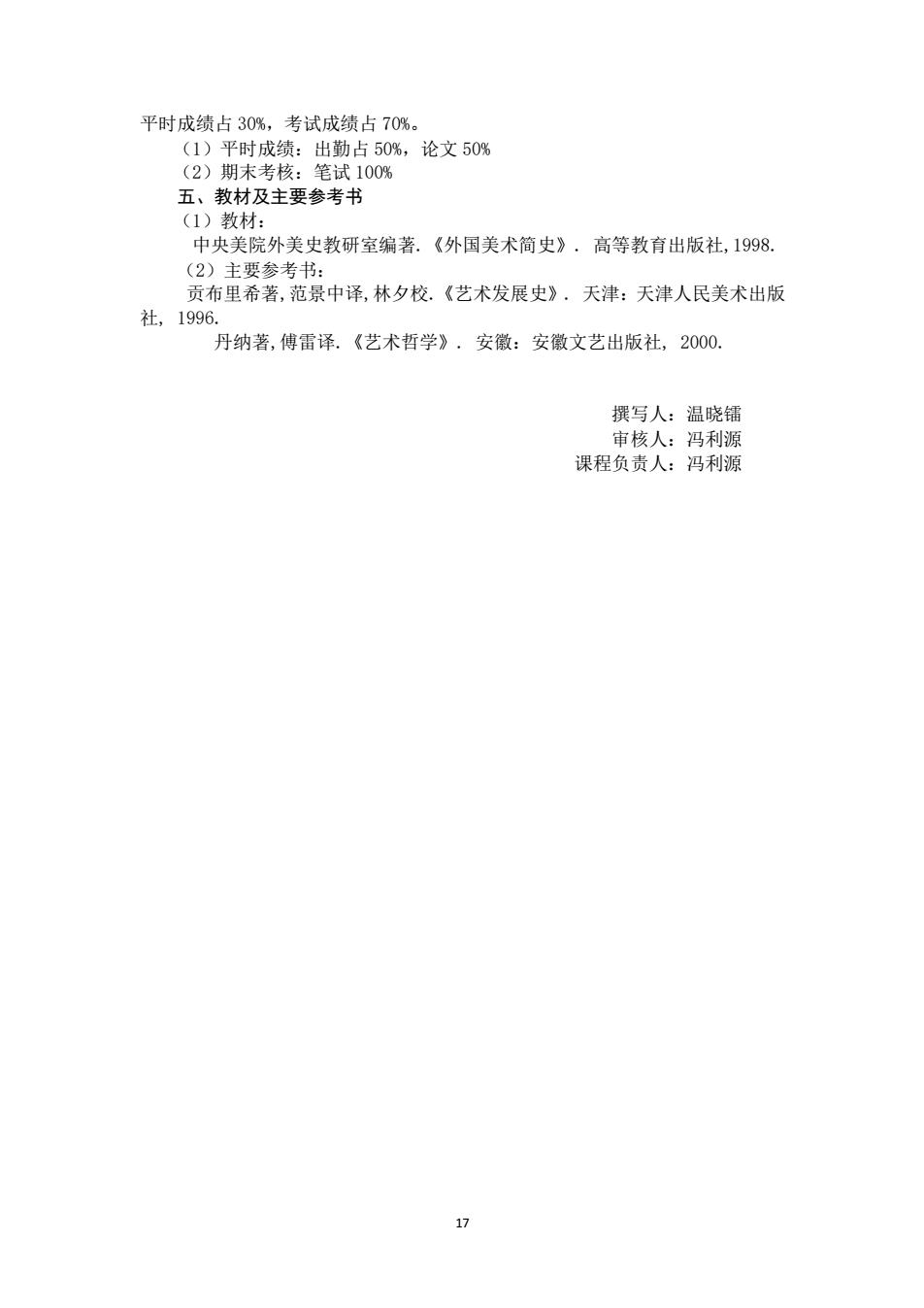 平时成绩占 30%，考试成绩占 70%。

（1）平时成绩：出勤占 50%，论文 50%

（2）期末考核：笔试 100%

五、教材及主要参考书

（1）教材：

中央美院外美史教研室编著.《外国美术简史》. 高等教育出版社,1998.

（2）主要参考书：

贡布里希著,范景中译,林夕校.《艺术发展史》. 天津：天津人民美术出版社, 1996.

丹纳著,傅雷译.《艺术哲学》. 安徽：安徽文艺出版社, 2000.

撰写人：温晓镭

审核人：冯利源

课程负责人：冯利源

17